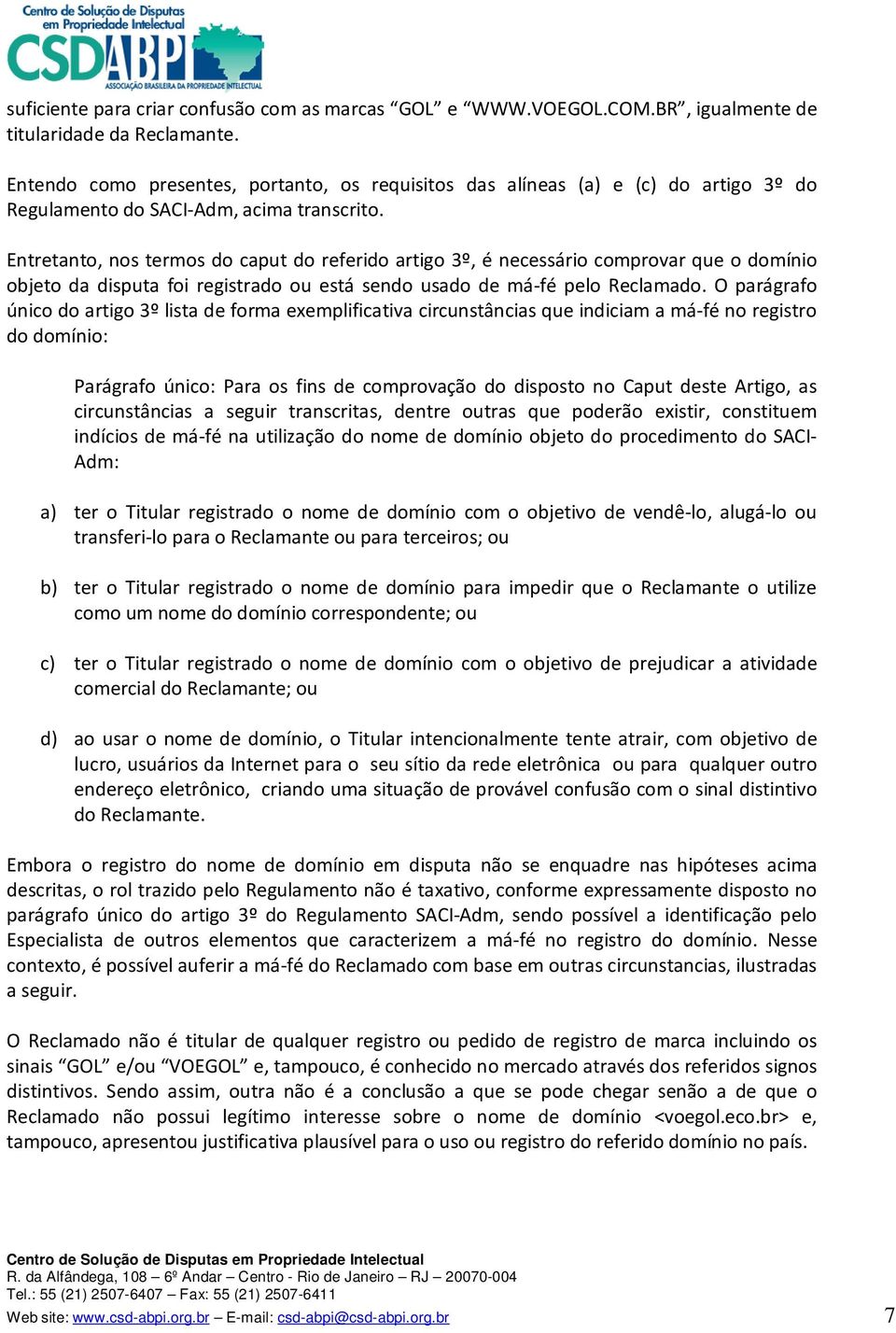 Centro de Solução de Disputas em Propriedade Intelectual
CSD ABPI
ASSOCIAÇÃO BRASILEIRA DA PROPRIEDADE INTELECTUAL

suficiente para criar confusão com as marcas “GOL” e “WWW.VOEGOL.COM.BR”, igualmente de titularidade da Reclamante.

Entendo como presentes, portanto, os requisitos das alíneas (a) e (c) do artigo 3º do Regulamento do SACI-Adm, acima transcrito.

Entretanto, nos termos do caput do referido artigo 3º, é necessário comprovar que o domínio objeto da disputa foi registrado ou está sendo usado de má-fé pelo Reclamado. O parágrafo único do artigo 3º lista de forma exemplificativa circunstâncias que indiciam a má-fé no registro do domínio:

Parágrafo único: Para os fins de comprovação do disposto no Caput deste Artigo, as circunstâncias a seguir transcritas, dentre outras que poderão existir, constituem indícios de má-fé na utilização do nome de domínio objeto do procedimento do SACI-Adm:

a) ter o Titular registrado o nome de domínio com o objetivo de vendê-lo, alugá-lo ou transferi-lo para o Reclamante ou para terceiros; ou

b) ter o Titular registrado o nome de domínio para impedir que o Reclamante o utilize como um nome do domínio correspondente; ou

c) ter o Titular registrado o nome de domínio com o objetivo de prejudicar a atividade comercial do Reclamante; ou

d) ao usar o nome de domínio, o Titular intencionalmente tente atrair, com objetivo de lucro, usuários da Internet para o seu sítio da rede eletrônica ou para qualquer outro endereço eletrônico, criando uma situação de provável confusão com o sinal distintivo do Reclamante.

Embora o registro do nome de domínio em disputa não se enquadre nas hipóteses acima descritas, o rol trazido pelo Regulamento não é taxativo, conforme expressamente disposto no parágrafo único do artigo 3º do Regulamento SACI-Adm, sendo possível a identificação pelo Especialista de outros elementos que caracterizem a má-fé no registro do domínio. Nesse contexto, é possível auferir a má-fé do Reclamado com base em outras circunstancias, ilustradas a seguir.

O Reclamado não é titular de qualquer registro ou pedido de registro de marca incluindo os sinais “GOL” e/ou “VOEGOL” e, tampouco, é conhecido no mercado através dos referidos signos distintivos. Sendo assim, outra não é a conclusão a que se pode chegar senão a de que o Reclamado não possui legítimo interesse sobre o nome de domínio <voegol.eco.br> e, tampouco, apresentou justificativa plausível para o uso ou registro do referido domínio no país.

Centro de Solução de Disputas em Propriedade Intelectual
R. da Alfândega, 108 – 6º Andar – Centro - Rio de Janeiro – RJ – 20070-004
Tel.: 55 (21) 2507-6407 – Fax: 55 (21) 2507-6411
Web site: www.csd-abpi.org.br – E-mail: csd-abpi@csd-abpi.org.br

7